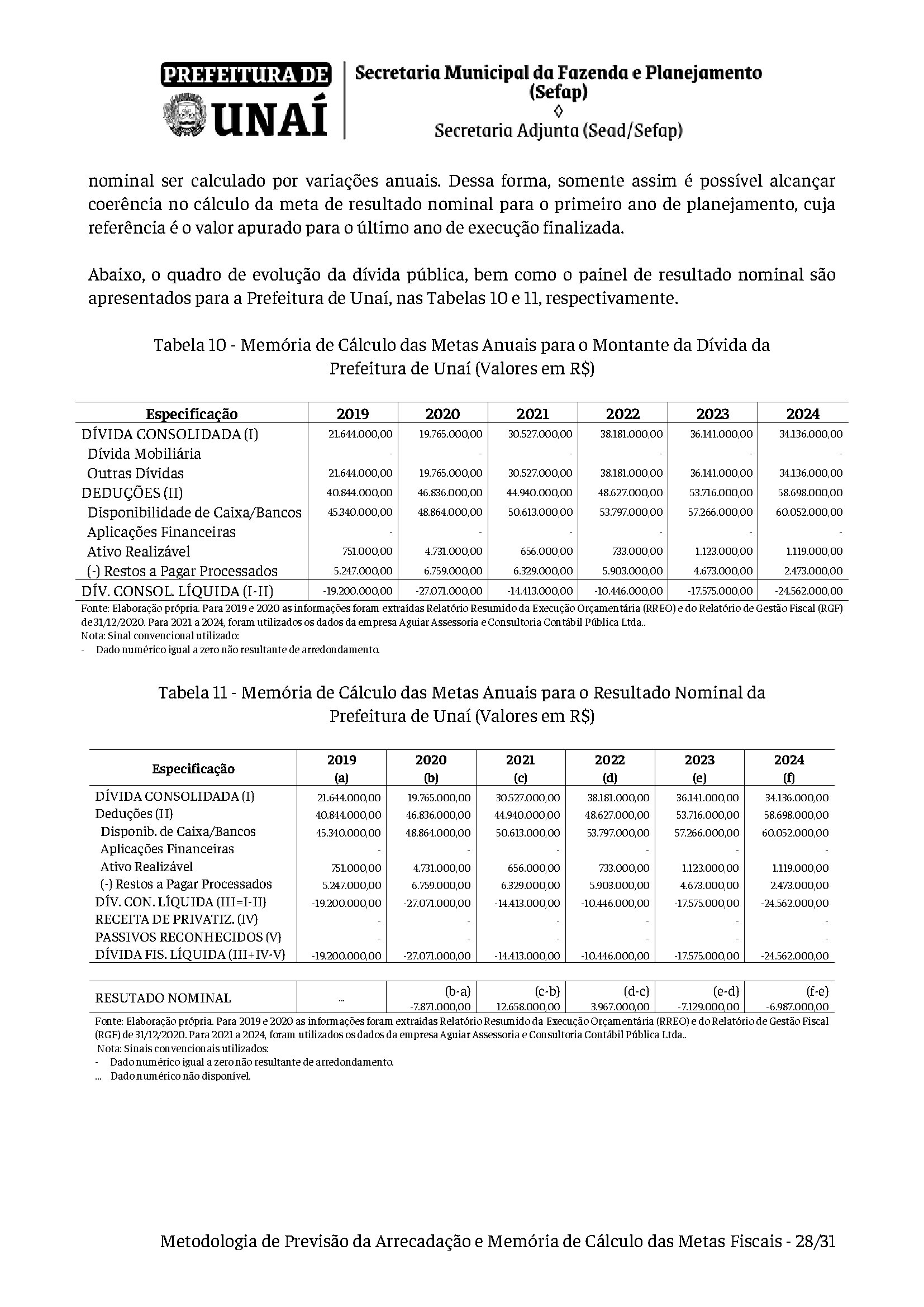 PREFEITURA DE UNAÍ

Secretaria Municipal da Fazenda e Planejamento (Sefap)
◊
Secretaria Adjunta (Sead/Sefap)

nominal ser calculado por variações anuais. Dessa forma, somente assim é possível alcançar coerência no cálculo da meta de resultado nominal para o primeiro ano de planejamento, cuja referência é o valor apurado para o último ano de execução finalizada.

Abaixo, o quadro de evolução da dívida pública, bem como o painel de resultado nominal são apresentados para a Prefeitura de Unaí, nas Tabelas 10 e 11, respectivamente.

Tabela 10 - Memória de Cálculo das Metas Anuais para o Montante da Dívida da Prefeitura de Unaí (Valores em R$)

| Especificação | 2019 | 2020 | 2021 | 2022 | 2023 | 2024 |
|---|---|---|---|---|---|---|
| DÍVIDA CONSOLIDADA (I) | 21.644.000,00 | 19.765.000,00 | 30.527.000,00 | 38.181.000,00 | 36.141.000,00 | 34.136.000,00 |
| Dívida Mobiliária | - | - | - | - | - | - |
| Outras Dívidas | 21.644.000,00 | 19.765.000,00 | 30.527.000,00 | 38.181.000,00 | 36.141.000,00 | 34.136.000,00 |
| DEDUÇÕES (II) | 40.844.000,00 | 46.836.000,00 | 44.940.000,00 | 48.627.000,00 | 53.716.000,00 | 58.698.000,00 |
| Disponibilidade de Caixa/Bancos | 45.340.000,00 | 48.864.000,00 | 50.613.000,00 | 53.797.000,00 | 57.266.000,00 | 60.052.000,00 |
| Aplicações Financeiras | - | - | - | - | - | - |
| Ativo Realizável | 751.000,00 | 4.731.000,00 | 656.000,00 | 733.000,00 | 1.123.000,00 | 1.119.000,00 |
| (-) Restos a Pagar Processados | 5.247.000,00 | 6.759.000,00 | 6.329.000,00 | 5.903.000,00 | 4.673.000,00 | 2.473.000,00 |
| DÍV. CONSOL. LÍQUIDA (I-II) | -19.200.000,00 | -27.071.000,00 | -14.413.000,00 | -10.446.000,00 | -17.575.000,00 | -24.562.000,00 |

Fonte: Elaboração própria. Para 2019 e 2020 as informações foram extraídas Relatório Resumido da Execução Orçamentária (RREO) e do Relatório de Gestão Fiscal (RGF) de 31/12/2020. Para 2021 a 2024, foram utilizados os dados da empresa Aguiar Assessoria e Consultoria Contábil Pública Ltda..
Nota: Sinal convencional utilizado:
- Dado numérico igual a zero não resultante de arredondamento.

Tabela 11 - Memória de Cálculo das Metas Anuais para o Resultado Nominal da Prefeitura de Unaí (Valores em R$)

| Especificação | 2019 (a) | 2020 (b) | 2021 (c) | 2022 (d) | 2023 (e) | 2024 (f) |
|---|---|---|---|---|---|---|
| DÍVIDA CONSOLIDADA (I) | 21.644.000,00 | 19.765.000,00 | 30.527.000,00 | 38.181.000,00 | 36.141.000,00 | 34.136.000,00 |
| Deduções (II) | 40.844.000,00 | 46.836.000,00 | 44.940.000,00 | 48.627.000,00 | 53.716.000,00 | 58.698.000,00 |
| Disponib. de Caixa/Bancos | 45.340.000,00 | 48.864.000,00 | 50.613.000,00 | 53.797.000,00 | 57.266.000,00 | 60.052.000,00 |
| Aplicações Financeiras | - | - | - | - | - | - |
| Ativo Realizável | 751.000,00 | 4.731.000,00 | 656.000,00 | 733.000,00 | 1.123.000,00 | 1.119.000,00 |
| (-) Restos a Pagar Processados | 5.247.000,00 | 6.759.000,00 | 6.329.000,00 | 5.903.000,00 | 4.673.000,00 | 2.473.000,00 |
| DÍV. CON. LÍQUIDA (III=I-II) | -19.200.000,00 | -27.071.000,00 | -14.413.000,00 | -10.446.000,00 | -17.575.000,00 | -24.562.000,00 |
| RECEITA DE PRIVATIZ. (IV) | - | - | - | - | - | - |
| PASSIVOS RECONHECIDOS (V) | - | - | - | - | - | - |
| DÍVIDA FIS. LÍQUIDA (III+IV-V) | -19.200.000,00 | -27.071.000,00 | -14.413.000,00 | -10.446.000,00 | -17.575.000,00 | -24.562.000,00 |

| RESUTADO NOMINAL | ... | (b-a) -7.871.000,00 | (c-b) 12.658.000,00 | (d-c) 3.967.000,00 | (e-d) -7.129.000,00 | (f-e) -6.987.000,00 |
|---|---|---|---|---|---|---|

Fonte: Elaboração própria. Para 2019 e 2020 as informações foram extraídas Relatório Resumido da Execução Orçamentária (RREO) e do Relatório de Gestão Fiscal (RGF) de 31/12/2020. Para 2021 a 2024, foram utilizados os dados da empresa Aguiar Assessoria e Consultoria Contábil Pública Ltda..
Nota: Sinais convencionais utilizados:
- Dado numérico igual a zero não resultante de arredondamento.
... Dado numérico não disponível.

Metodologia de Previsão da Arrecadação e Memória de Cálculo das Metas Fiscais - 28/31